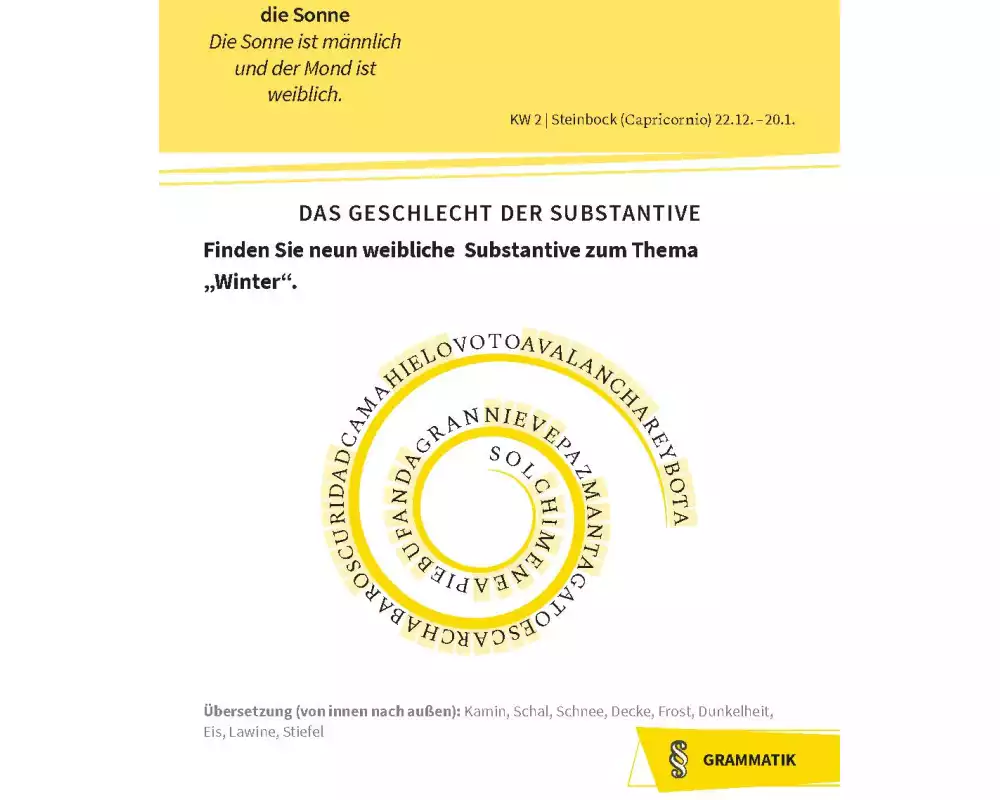 die Sonne
Die Sonne ist männlich und der Mond ist weiblich.

KW 2 | Steinbock (Capricornio) 22.12. – 20.1.

DAS GESCHLECHT DER SUBSTANTIVE

Finden Sie neun weibliche Substantive zum Thema „Winter“.

SOLCHIMENEAPIEBUFANDAGRANNIEVEPAZMANTAGATOESCARCHABAROSCURIDADCAMAHIELOVOTOAVALANCHAREYBOTA

Übersetzung (von innen nach außen): Kamin, Schal, Schnee, Decke, Frost, Dunkelheit, Eis, Lawine, Stiefel

§ GRAMMATIK